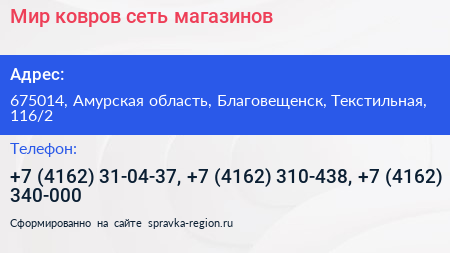 Мир ковров сеть магазинов

Адрес:

675014, Амурская область, Благовещенск, Текстильная, 116/2

Телефон:

+7 (4162) 31-04-37, +7 (4162) 310-438, +7 (4162) 340-000

Сформированно на сайте spravka-region.ru